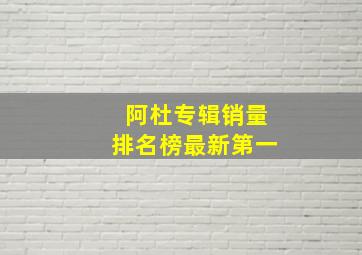 阿杜专辑销量
排名榜最新第一